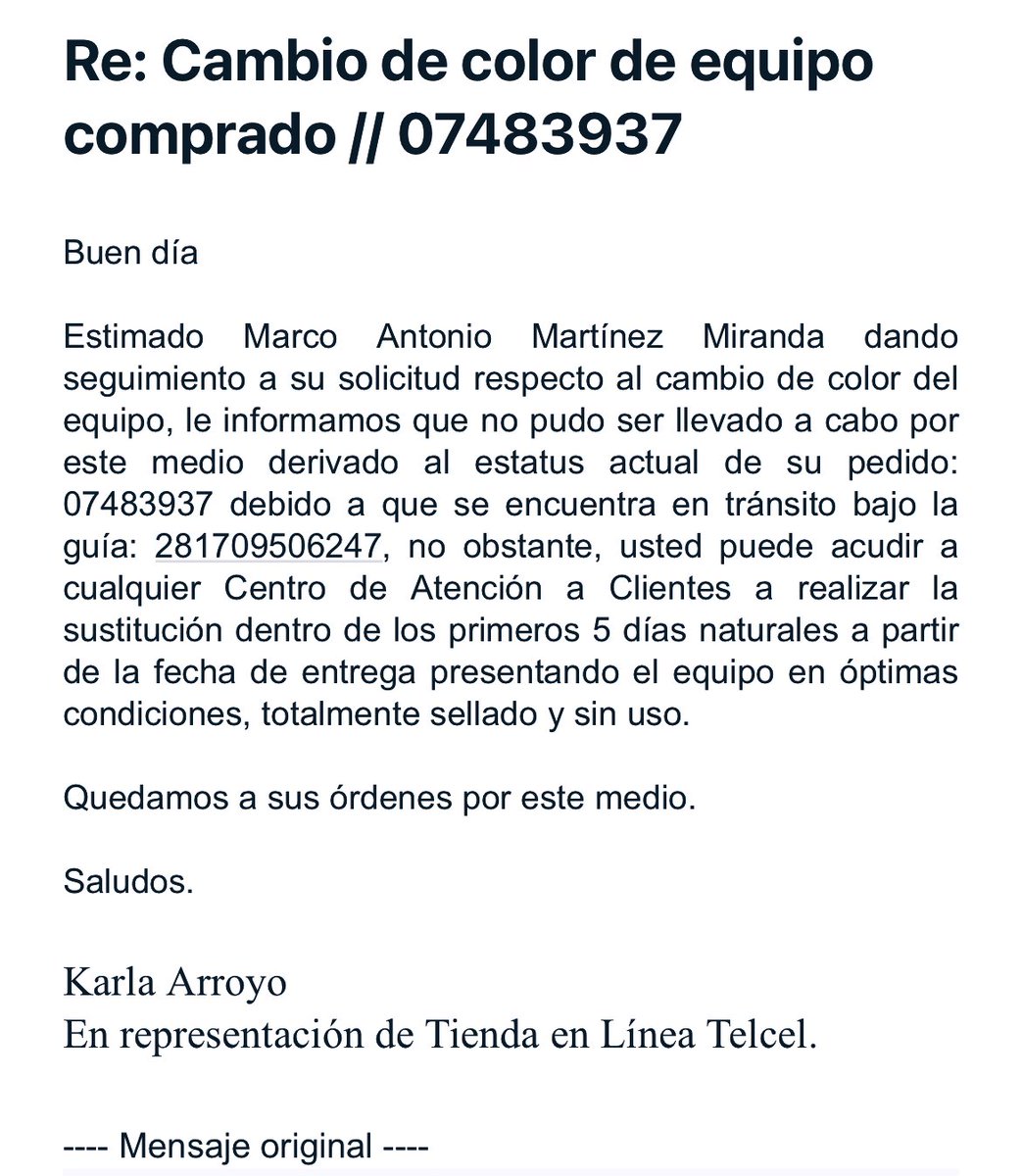 Re: Cambio de color de equipo comprado // 07483937

Buen día

Estimado Marco Antonio Martínez Miranda dando seguimiento a su solicitud respecto al cambio de color del equipo, le informamos que no pudo ser llevado a cabo por este medio derivado al estatus actual de su pedido: 07483937 debido a que se encuentra en tránsito bajo la guía: 281709506247, no obstante, usted puede acudir a cualquier Centro de Atención a Clientes a realizar la sustitución dentro de los primeros 5 días naturales a partir de la fecha de entrega presentando el equipo en óptimas condiciones, totalmente sellado y sin uso.

Quedamos a sus órdenes por este medio.

Saludos.

Karla Arroyo
En representación de Tienda en Línea Telcel.

---- Mensaje original ----